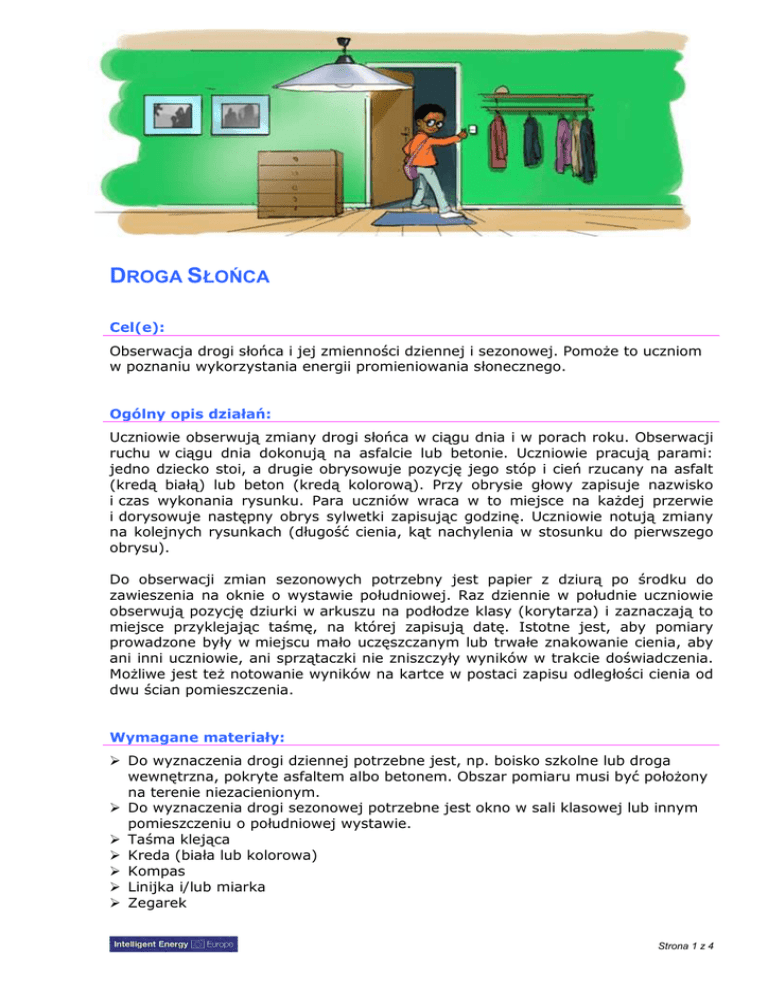 DROGA SŁOŃCA

Cel(e):

Obserwacja drogi słońca i jej zmienności dziennej i sezonowej. Pomoże to uczniom w poznaniu wykorzystania energii promieniowania słonecznego.

Ogólny opis działań:

Uczniowie obserwują zmiany drogi słońca w ciągu dnia i w porach roku. Obserwacji ruchu w ciągu dnia dokonują na asfalcie lub betonie. Uczniowie pracują parami: jedno dziecko stoi, a drugie obrysowuje pozycję jego stóp i cień rzucany na asfalt (kredą białą) lub beton (kredą kolorową). Przy obrysie głowy zapisuje nazwisko i czas wykonania rysunku. Para uczniów wraca w to miejsce na każdej przerwie i dorysowuje następny obrys sylwetki zapisując godzinę. Uczniowie notują zmiany na kolejnych rysunkach (długość cienia, kąt nachylenia w stosunku do pierwszego obrysu).

Do obserwacji zmian sezonowych potrzebny jest papier z dziurą po środku do zawieszenia na oknie o wystawie południowej. Raz dziennie w południe uczniowie obserwują pozycję dziurki w arkuszu na podłodze klasy (korytarza) i zaznaczają to miejsce przyklejając taśmę, na której zapisują datę. Istotne jest, aby pomiary prowadzone były w miejscu mało uczęszczanym lub trwałe znakowanie cienia, aby ani inni uczniowie, ani sprzątaczki nie zniszczyły wyników w trakcie doświadczenia. Możliwe jest też notowanie wyników na kartce w postaci zapisu odległości cienia od dwu ścian pomieszczenia.

Wymagane materiały:

➢ Do wyznaczenia drogi dziennej potrzebne jest, np. boisko szkolne lub droga wewnętrzna, pokryte asfaltem albo betonem. Obszar pomiaru musi być położony na terenie niezacienionym.
➢ Do wyznaczenia drogi sezonowej potrzebne jest okno w sali klasowej lub innym pomieszczeniu o południowej wystawie.
➢ Taśma klejąca
➢ Kreda (biała lub kolorowa)
➢ Kompas
➢ Linijka i/lub miarka
➢ Zegarek

Intelligent Energy Europe

Strona 1 z 4